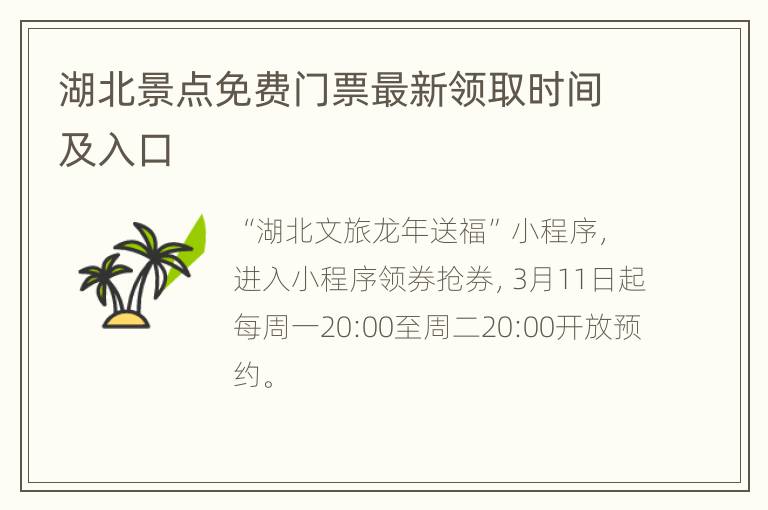 湖北景点免费门票最新领取时间及入口

“湖北文旅龙年送福”小程序，进入小程序领券抢券，3月11日起每周一20:00至周二20:00开放预约。